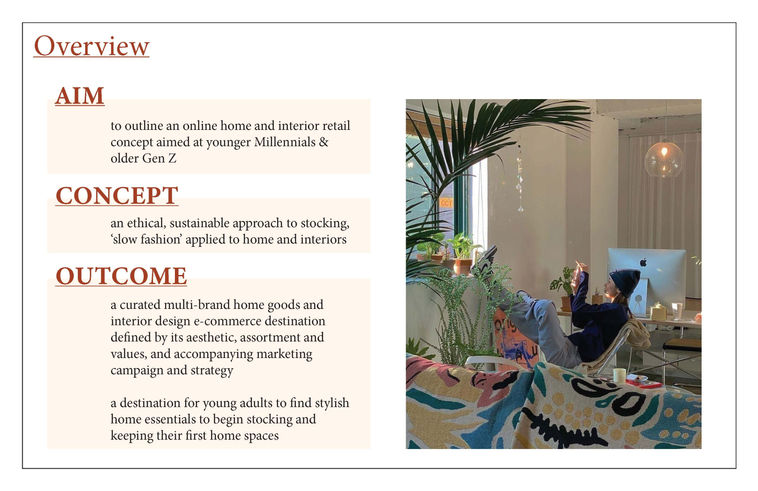 Overview

AIM

to outline an online home and interior retail concept aimed at younger Millennials & older Gen Z

CONCEPT

an ethical, sustainable approach to stocking, 'slow fashion' applied to home and interiors

OUTCOME

a curated multi-brand home goods and interior design e-commerce destination defined by its aesthetic, assortment and values, and accompanying marketing campaign and strategy

a destination for young adults to find stylish home essentials to begin stocking and keeping their first home spaces